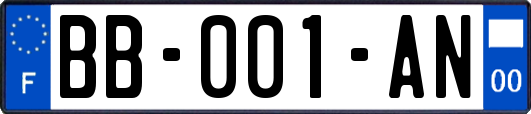 F

BB-001-AN

00